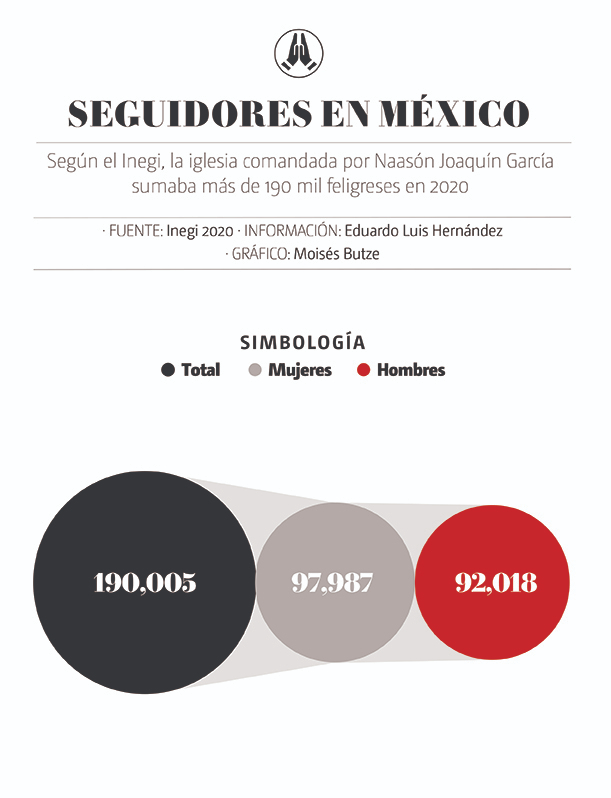 SEGUIDORES EN MÉXICO

Según el Inegi, la iglesia comandada por Naasón Joaquín García sumaba más de 190 mil feligreses en 2020

· FUENTE: Inegi 2020 · INFORMACIÓN: Eduardo Luis Hernández
· GRÁFICO: Moisés Butze

SIMBOLOGÍA
Total Mujeres Hombres

190,005 97,987 92,018